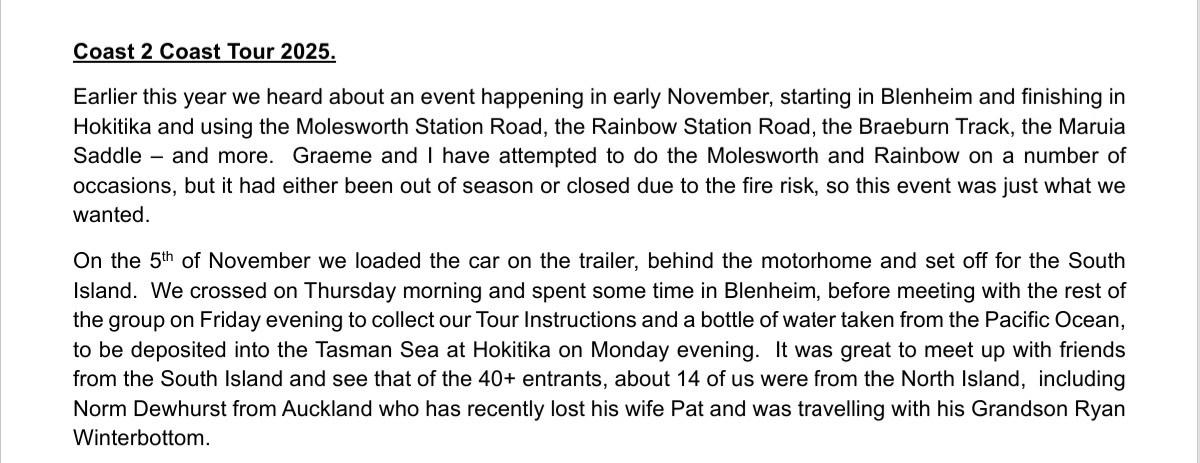 Coast 2 Coast Tour 2025.

Earlier this year we heard about an event happening in early November, starting in Blenheim and finishing in Hokitika and using the Molesworth Station Road, the Rainbow Station Road, the Braeburn Track, the Maruia Saddle – and more. Graeme and I have attempted to do the Molesworth and Rainbow on a number of occasions, but it had either been out of season or closed due to the fire risk, so this event was just what we wanted.

On the 5th of November we loaded the car on the trailer, behind the motorhome and set off for the South Island. We crossed on Thursday morning and spent some time in Blenheim, before meeting with the rest of the group on Friday evening to collect our Tour Instructions and a bottle of water taken from the Pacific Ocean, to be deposited into the Tasman Sea at Hokitika on Monday evening. It was great to meet up with friends from the South Island and see that of the 40+ entrants, about 14 of us were from the North Island, including Norm Dewhurst from Auckland who has recently lost his wife Pat and was travelling with his Grandson Ryan Winterbottom.